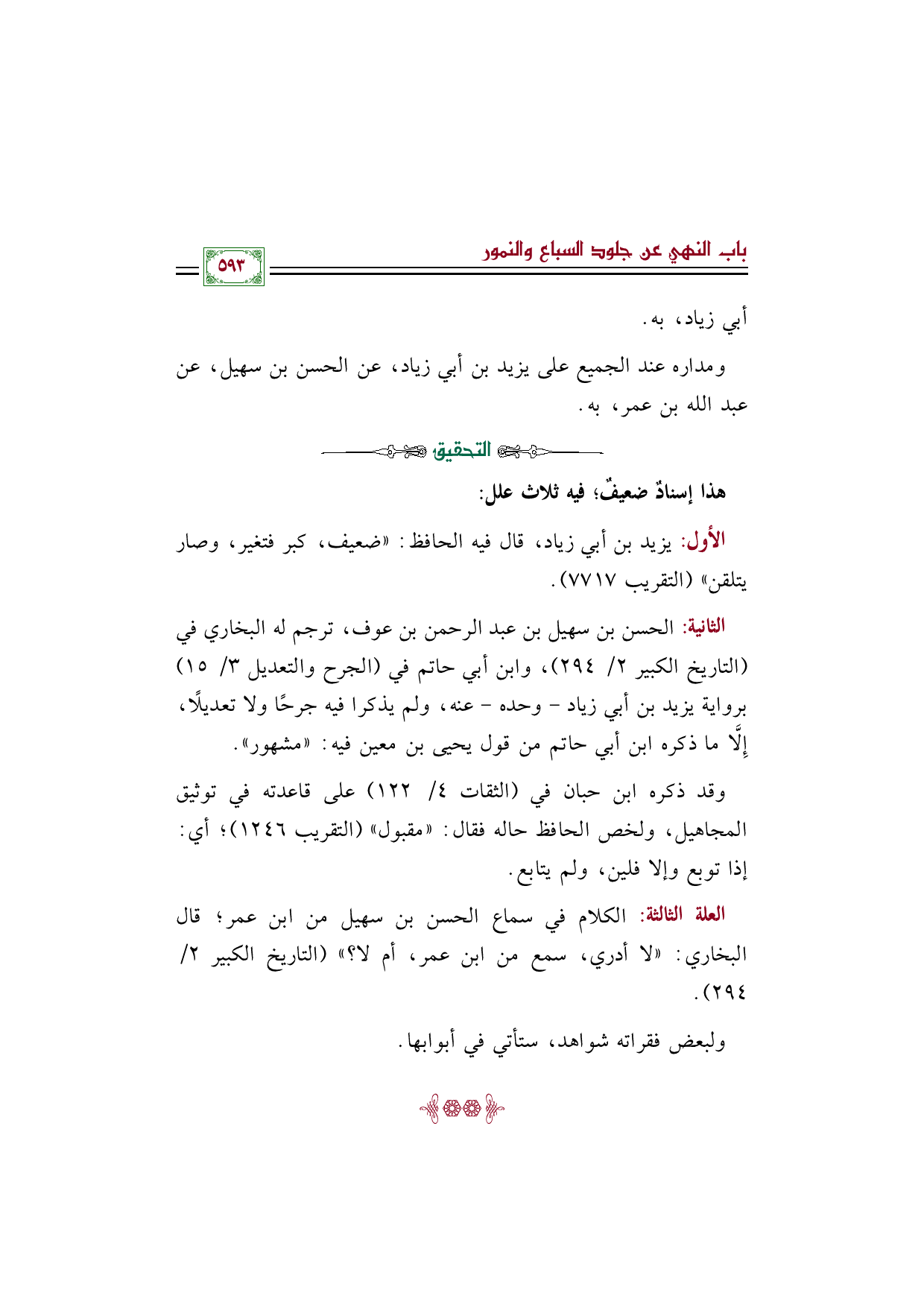 باب النهي عن جلود السباع والنمور

٥٩٣

أبي زياد، به.

ومداره عند الجميع على يزيد بن أبي زياد، عن الحسن بن سهيل، عن عبد الله بن عمر، به.

التحقيق

هذا إسنادٌ ضعيفٌ؛ فيه ثلاث علل:

الأول: يزيد بن أبي زياد، قال فيه الحافظ: «ضعيف، كبر فتغير، وصار يتلقن» (التقريب ٧٧١٧).

الثانية: الحسن بن سهيل بن عبد الرحمن بن عوف، ترجم له البخاري في (التاريخ الكبير ٢/ ٢٩٤)، وابن أبي حاتم في (الجرح والتعديل ٣/ ١٥) برواية يزيد بن أبي زياد - وحده - عنه، ولم يذكرا فيه جرحًا ولا تعديلًا، إلَّا ما ذكره ابن أبي حاتم من قول يحيى بن معين فيه: «مشهور».

وقد ذكره ابن حبان في (الثقات ٤/ ١٢٢) على قاعدته في توثيق المجاهيل، ولخص الحافظ حاله فقال: «مقبول» (التقريب ١٢٤٦)؛ أي: إذا توبع وإلا فلين، ولم يتابع.

العلة الثالثة: الكلام في سماع الحسن بن سهيل من ابن عمر؛ قال البخاري: «لا أدري، سمع من ابن عمر، أم لا؟» (التاريخ الكبير ٢/ ٢٩٤).

ولبعض فقراته شواهد، ستأتي في أبوابها.